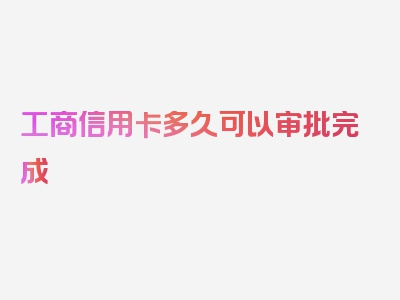 工商信用卡多久可以审批完成